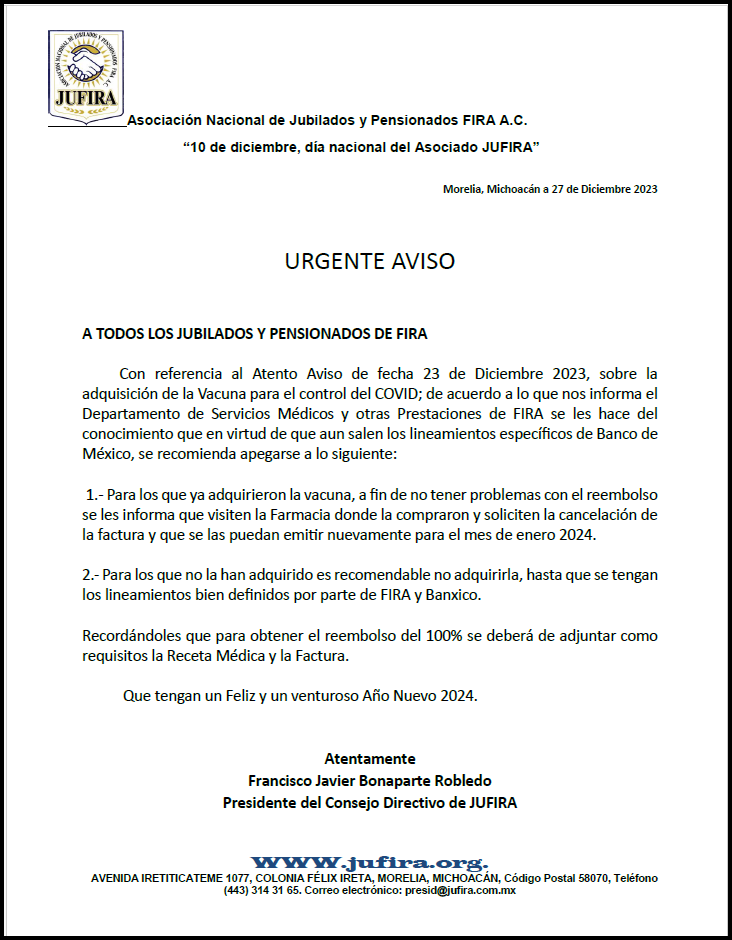 JUFIRA

Asociación Nacional de Jubilados y Pensionados FIRA A.C.

“10 de diciembre, día nacional del Asociado JUFIRA”

Morelia, Michoacán a 27 de Diciembre 2023

URGENTE AVISO

A TODOS LOS JUBILADOS Y PENSIONADOS DE FIRA

Con referencia al Atento Aviso de fecha 23 de Diciembre 2023, sobre la adquisición de la Vacuna para el control del COVID; de acuerdo a lo que nos informa el Departamento de Servicios Médicos y otras Prestaciones de FIRA se les hace del conocimiento que en virtud de que aun salen los lineamientos específicos de Banco de México, se recomienda apegarse a lo siguiente:

1.- Para los que ya adquirieron la vacuna, a fin de no tener problemas con el reembolso se les informa que visiten la Farmacia donde la compraron y soliciten la cancelación de la factura y que se las puedan emitir nuevamente para el mes de enero 2024.

2.- Para los que no la han adquirido es recomendable no adquirirla, hasta que se tengan los lineamientos bien definidos por parte de FIRA y Banxico.

Recordándoles que para obtener el reembolso del 100% se deberá de adjuntar como requisitos la Receta Médica y la Factura.

Que tengan un Feliz y un venturoso Año Nuevo 2024.

Atentamente
Francisco Javier Bonaparte Robledo
Presidente del Consejo Directivo de JUFIRA

WWW.jufira.org.

AVENIDA IRETITICATEME 1077, COLONIA FÉLIX IRETA, MORELIA, MICHOACÁN, Código Postal 58070, Teléfono (443) 314 31 65. Correo electrónico: presid@jufira.com.mx